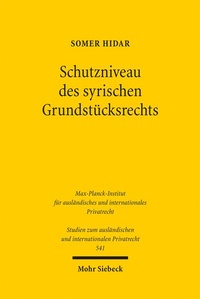 SOMER HIDAR

Schutzniveau des syrischen Grundstücksrechts

Max-Planck-Institut für ausländisches und internationales Privatrecht

Studien zum ausländischen und internationalen Privatrecht 541

Mohr Siebeck